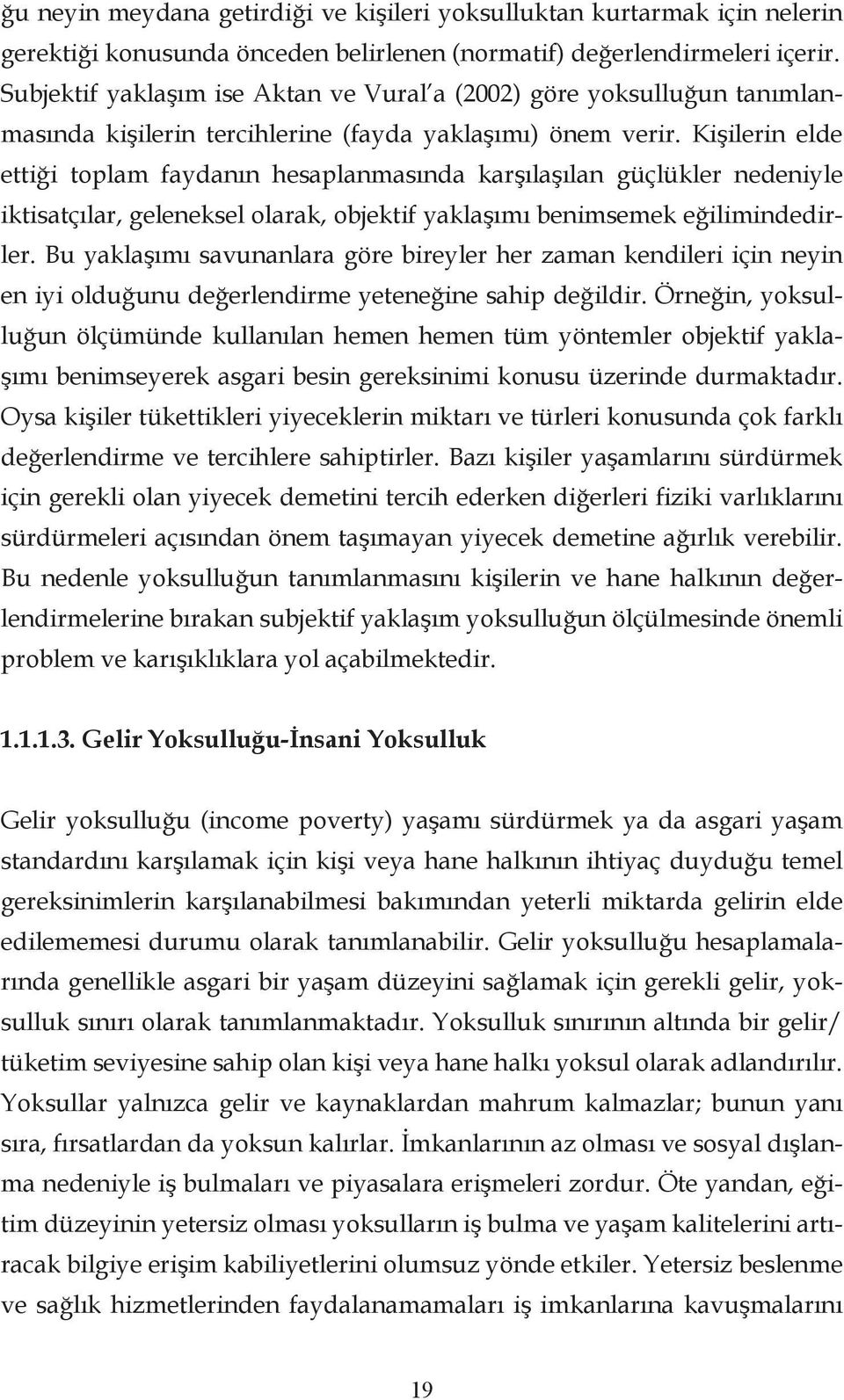 ğu neyin meydana getirdiği ve kişileri yoksulluktan kurtarmak için nelerin gerektiği konusunda önceden belirlenen (normatif) değerlendirmeleri içerir. Subjektif yaklaşım ise Aktan ve Vural'a (2002) göre yoksulluğun tanımlanmasında kişilerin tercihlerine (fayda yaklaşımı) önem verir. Kişilerin elde ettiği toplam faydanın hesaplanmasında karşılaşılan güçlükler nedeniyle iktisatçılar, geleneksel olarak, objektif yaklaşımı benimsemek eğilimindedirler. Bu yaklaşımı savunanlara göre bireyler her zaman kendileri için neyin en iyi olduğunu değerlendirme yeteneğine sahip değildir. Örneğin, yoksulluğun ölçümünde kullanılan hemen hemen tüm yöntemler objektif yaklaşımı benimseyerek asgari besin gereksinimi konusu üzerinde durmaktadır. Oysa kişiler tükettikleri yiyeceklerin miktarı ve türleri konusunda çok farklı değerlendirme ve tercihlere sahiptirler. Bazı kişiler yaşamlarını sürdürmek için gerekli olan yiyecek demetini tercih ederken diğerleri fiziki varlıklarını sürdürmeleri açısından önem taşımayan yiyecek demetine ağırlık verebilir. Bu nedenle yoksulluğun tanımlanmasını kişilerin ve hane halkının değerlendirmelerine bırakan subjektif yaklaşım yoksulluğun ölçülmesinde önemli problem ve karışıklıklara yol açabilmektedir.

1.1.1.3. Gelir Yoksulluğu-İnsani Yoksulluk

Gelir yoksulluğu (income poverty) yaşamı sürdürmek ya da asgari yaşam standardını karşılamak için kişi veya hane halkının ihtiyaç duyduğu temel gereksinimlerin karşılanabilmesi bakımından yeterli miktarda gelirin elde edilememesi durumu olarak tanımlanabilir. Gelir yoksulluğu hesaplamalarında genellikle asgari bir yaşam düzeyini sağlamak için gerekli gelir, yoksulluk sınırı olarak tanımlanmaktadır. Yoksulluk sınırının altında bir gelir/ tüketim seviyesine sahip olan kişi veya hane halkı yoksul olarak adlandırılır. Yoksullar yalnızca gelir ve kaynaklardan mahrum kalmazlar; bunun yanı sıra, fırsatlardan da yoksun kalırlar. İmkanlarının az olması ve sosyal dışlanma nedeniyle iş bulmaları ve piyasalara erişmeleri zordur. Öte yandan, eğitim düzeyinin yetersiz olması yoksulların iş bulma ve yaşam kalitelerini artıracak bilgiye erişim kabiliyetlerini olumsuz yönde etkiler. Yetersiz beslenme ve sağlık hizmetlerinden faydalanamamaları iş imkanlarına kavuşmalarını

19